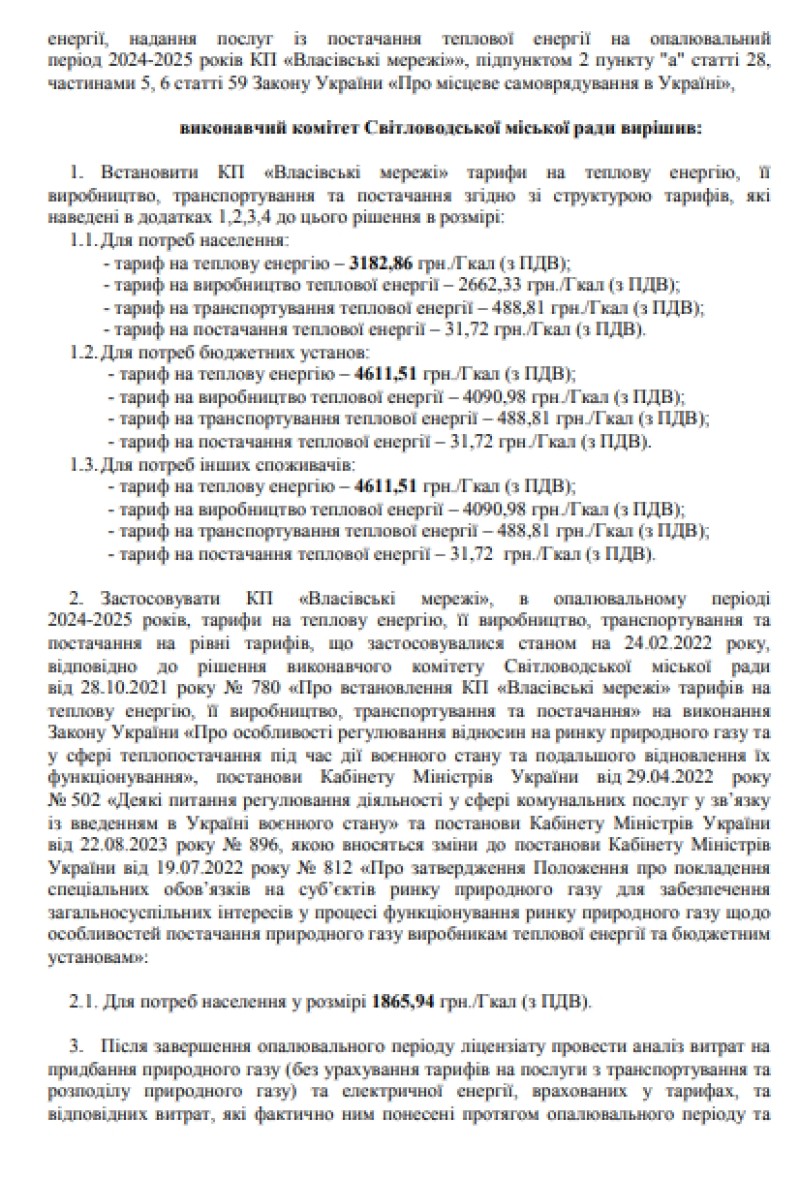 енергії, надання послуг із постачання теплової енергії на опалювальний період 2024-2025 років КП «Власівські мережі»», підпунктом 2 пункту "а" статті 28, частинами 5, 6 статті 59 Закону України «Про місцеве самоврядування в Україні»,

виконавчий комітет Світловодської міської ради вирішив:

1. Встановити КП «Власівські мережі» тарифи на теплову енергію, її виробництво, транспортування та постачання згідно зі структурою тарифів, які наведені в додатках 1,2,3,4 до цього рішення в розмірі:

1.1. Для потреб населення:
- тариф на теплову енергію – 3182,86 грн./Гкал (з ПДВ);
- тариф на виробництво теплової енергії – 2662,33 грн./Гкал (з ПДВ);
- тариф на транспортування теплової енергії – 488,81 грн./Гкал (з ПДВ);
- тариф на постачання теплової енергії – 31,72 грн./Гкал (з ПДВ).

1.2. Для потреб бюджетних установ:
- тариф на теплову енергію – 4611,51 грн./Гкал (з ПДВ);
- тариф на виробництво теплової енергії – 4090,98 грн./Гкал (з ПДВ);
- тариф на транспортування теплової енергії – 488,81 грн./Гкал (з ПДВ);
- тариф на постачання теплової енергії – 31,72 грн./Гкал (з ПДВ).

1.3. Для потреб інших споживачів:
- тариф на теплову енергію – 4611,51 грн./Гкал (з ПДВ);
- тариф на виробництво теплової енергії – 4090,98 грн./Гкал (з ПДВ);
- тариф на транспортування теплової енергії – 488,81 грн./Гкал (з ПДВ);
- тариф на постачання теплової енергії – 31,72 грн./Гкал (з ПДВ).

2. Застосовувати КП «Власівські мережі», в опалювальному періоді 2024-2025 років, тарифи на теплову енергію, її виробництво, транспортування та постачання на рівні тарифів, що застосовувалися станом на 24.02.2022 року, відповідно до рішення виконавчого комітету Світловодської міської ради від 28.10.2021 року № 780 «Про встановлення КП «Власівські мережі» тарифів на теплову енергію, її виробництво, транспортування та постачання» на виконання Закону України «Про особливості регулювання відносин на ринку природного газу та у сфері теплопостачання під час дії воєнного стану та подальшого відновлення їх функціонування», постанови Кабінету Міністрів України від 29.04.2022 року № 502 «Деякі питання регулювання діяльності у сфері комунальних послуг у зв'язку із введенням в Україні воєнного стану» та постанови Кабінету Міністрів України від 22.08.2023 року № 896, якою вносяться зміни до постанови Кабінету Міністрів України від 19.07.2022 року № 812 «Про затвердження Положення про покладення спеціальних обов'язків на суб'єктів ринку природного газу для забезпечення загальносуспільних інтересів у процесі функціонування ринку природного газу щодо особливостей постачання природного газу виробникам теплової енергії та бюджетним установам»:

2.1. Для потреб населення у розмірі 1865,94 грн./Гкал (з ПДВ).

3. Після завершення опалювального періоду ліцензіату провести аналіз витрат на придбання природного газу (без урахування тарифів на послуги з транспортування та розподілу природного газу) та електричної енергії, врахованих у тарифах, та відповідних витрат, які фактично ним понесені протягом опалювального періоду та